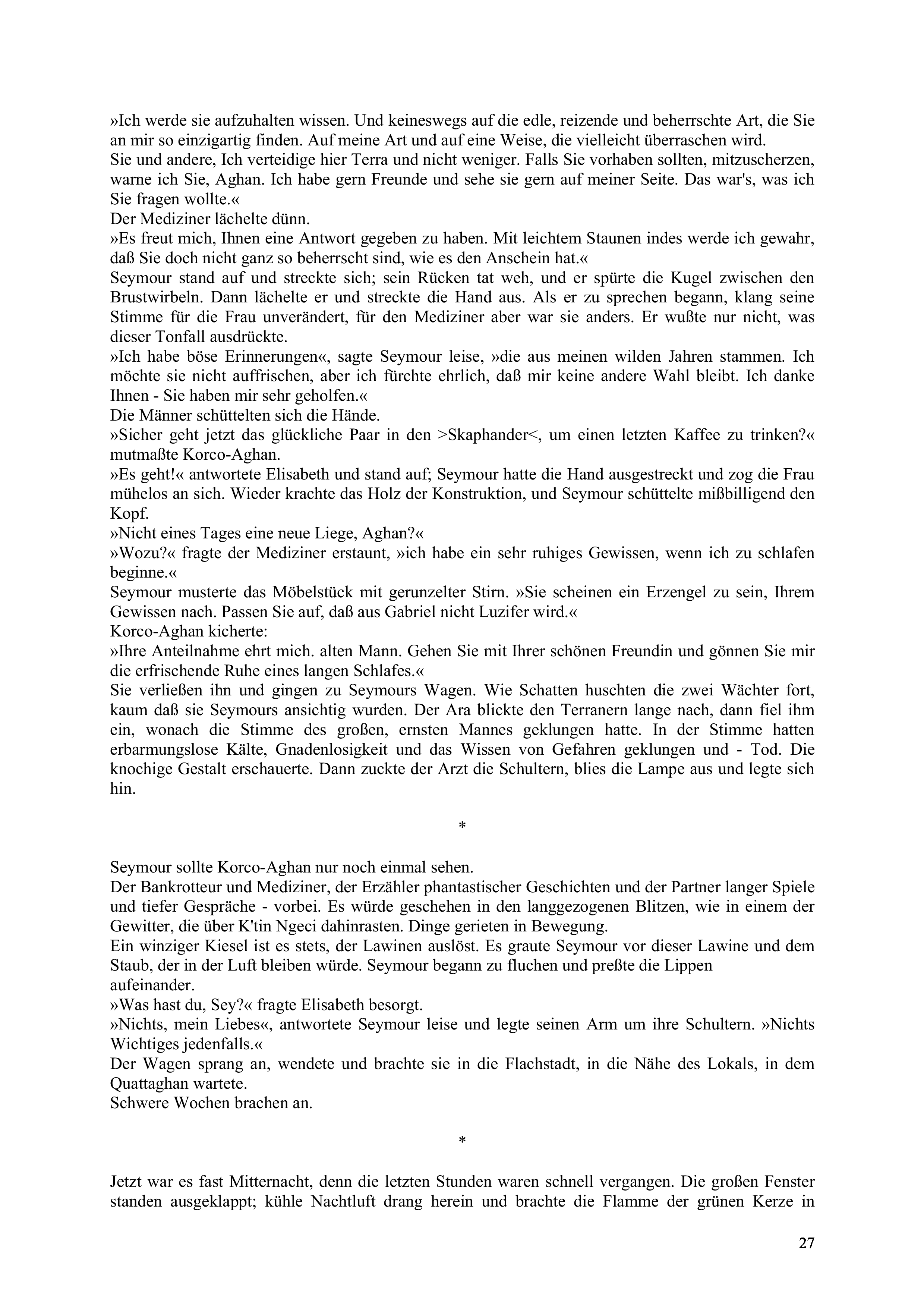 »Ich werde sie aufzuhalten wissen. Und keineswegs auf die edle, reizende und beherrschte Art, die Sie an mir so einzigartig finden. Auf meine Art und auf eine Weise, die vielleicht überraschen wird.
Sie und andere, Ich verteidige hier Terra und nicht weniger. Falls Sie vorhaben sollten, mitzuscherzen, warne ich Sie, Aghan. Ich habe gern Freunde und sehe sie gern auf meiner Seite. Das war's, was ich Sie fragen wollte.«
Der Mediziner lächelte dünn.
»Es freut mich, Ihnen eine Antwort gegeben zu haben. Mit leichtem Staunen indes werde ich gewahr, daß Sie doch nicht ganz so beherrscht sind, wie es den Anschein hat.«
Seymour stand auf und streckte sich; sein Rücken tat weh, und er spürte die Kugel zwischen den Brustwirbeln. Dann lächelte er und streckte die Hand aus. Als er zu sprechen begann, klang seine Stimme für die Frau unverändert, für den Mediziner aber war sie anders. Er wußte nur nicht, was dieser Tonfall ausdrückte.
»Ich habe böse Erinnerungen«, sagte Seymour leise, »die aus meinen wilden Jahren stammen. Ich möchte sie nicht auffrischen, aber ich fürchte ehrlich, daß mir keine andere Wahl bleibt. Ich danke Ihnen - Sie haben mir sehr geholfen.«
Die Männer schüttelten sich die Hände.
»Sicher geht jetzt das glückliche Paar in den >Skaphander<, um einen letzten Kaffee zu trinken?« mutmaßte Korco-Aghan.
»Es geht!« antwortete Elisabeth und stand auf; Seymour hatte die Hand ausgestreckt und zog die Frau mühelos an sich. Wieder krachte das Holz der Konstruktion, und Seymour schüttelte mißbilligend den Kopf.
»Nicht eines Tages eine neue Liege, Aghan?«
»Wozu?« fragte der Mediziner erstaunt, »ich habe ein sehr ruhiges Gewissen, wenn ich zu schlafen beginne.«
Seymour musterte das Möbelstück mit gerunzelter Stirn. »Sie scheinen ein Erzengel zu sein, Ihrem Gewissen nach. Passen Sie auf, daß aus Gabriel nicht Luzifer wird.«
Korco-Aghan kicherte:
»Ihre Anteilnahme ehrt mich. alten Mann. Gehen Sie mit Ihrer schönen Freundin und gönnen Sie mir die erfrischende Ruhe eines langen Schlafes.«
Sie verließen ihn und gingen zu Seymours Wagen. Wie Schatten huschten die zwei Wächter fort, kaum daß sie Seymours ansichtig wurden. Der Ara blickte den Terranern lange nach, dann fiel ihm ein, wonach die Stimme des großen, ernsten Mannes geklungen hatte. In der Stimme hatten erbarmungslose Kälte, Gnadenlosigkeit und das Wissen von Gefahren geklungen und - Tod. Die knochige Gestalt erschauerte. Dann zuckte der Arzt die Schultern, blies die Lampe aus und legte sich hin.

*

Seymour sollte Korco-Aghan nur noch einmal sehen.
Der Bankrotteur und Mediziner, der Erzähler phantastischer Geschichten und der Partner langer Spiele und tiefer Gespräche - vorbei. Es würde geschehen in den langgezogenen Blitzen, wie in einem der Gewitter, die über K'tin Ngeci dahinrasten. Dinge gerieten in Bewegung.
Ein winziger Kiesel ist es stets, der Lawinen auslöst. Es graute Seymour vor dieser Lawine und dem Staub, der in der Luft bleiben würde. Seymour begann zu fluchen und preßte die Lippen aufeinander.
»Was hast du, Sey?« fragte Elisabeth besorgt.
»Nichts, mein Liebes«, antwortete Seymour leise und legte seinen Arm um ihre Schultern. »Nichts Wichtiges jedenfalls.«
Der Wagen sprang an, wendete und brachte sie in die Flachstadt, in die Nähe des Lokals, in dem Quattaghan wartete.
Schwere Wochen brachen an.

*

Jetzt war es fast Mitternacht, denn die letzten Stunden waren schnell vergangen. Die großen Fenster standen ausgeklappt; kühle Nachtluft drang herein und brachte die Flamme der grünen Kerze in

27